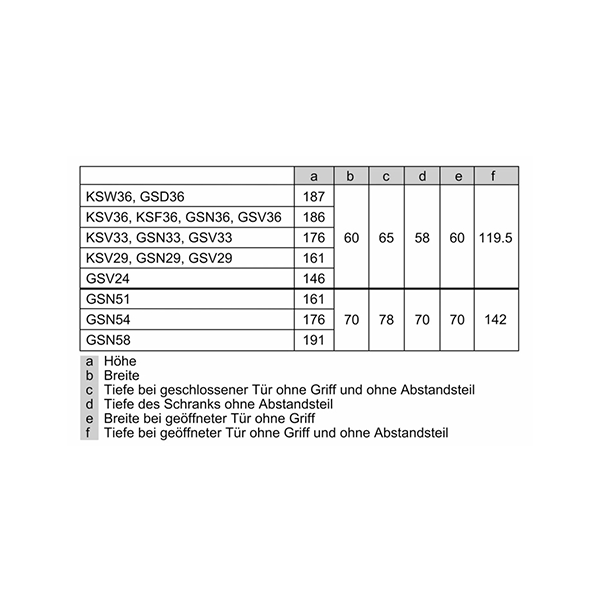 |  | a | b | c | d | e | f |
|---|---|---|---|---|---|---|
| KSW36, GSD36 | 187 | 60 | 65 | 58 | 60 | 119.5 |
| KSV36, KSF36, GSN36, GSV36 | 186 |  |  |  |  |  |
| KSV33, GSN33, GSV33 | 176 |  |  |  |  |  |
| KSV29, GSN29, GSV29 | 161 |  |  |  |  |  |
| GSV24 | 146 |  |  |  |  |  |
| GSN51 | 161 | 70 | 78 | 70 | 70 | 142 |
| GSN54 | 176 |  |  |  |  |  |
| GSN58 | 191 |  |  |  |  |  |

a Höhe
b Breite
c Tiefe bei geschlossener Tür ohne Griff und ohne Abstandsteil
d Tiefe des Schranks ohne Abstandsteil
e Breite bei geöffneter Tür ohne Griff
f Tiefe bei geöffneter Tür ohne Griff und ohne Abstandsteil